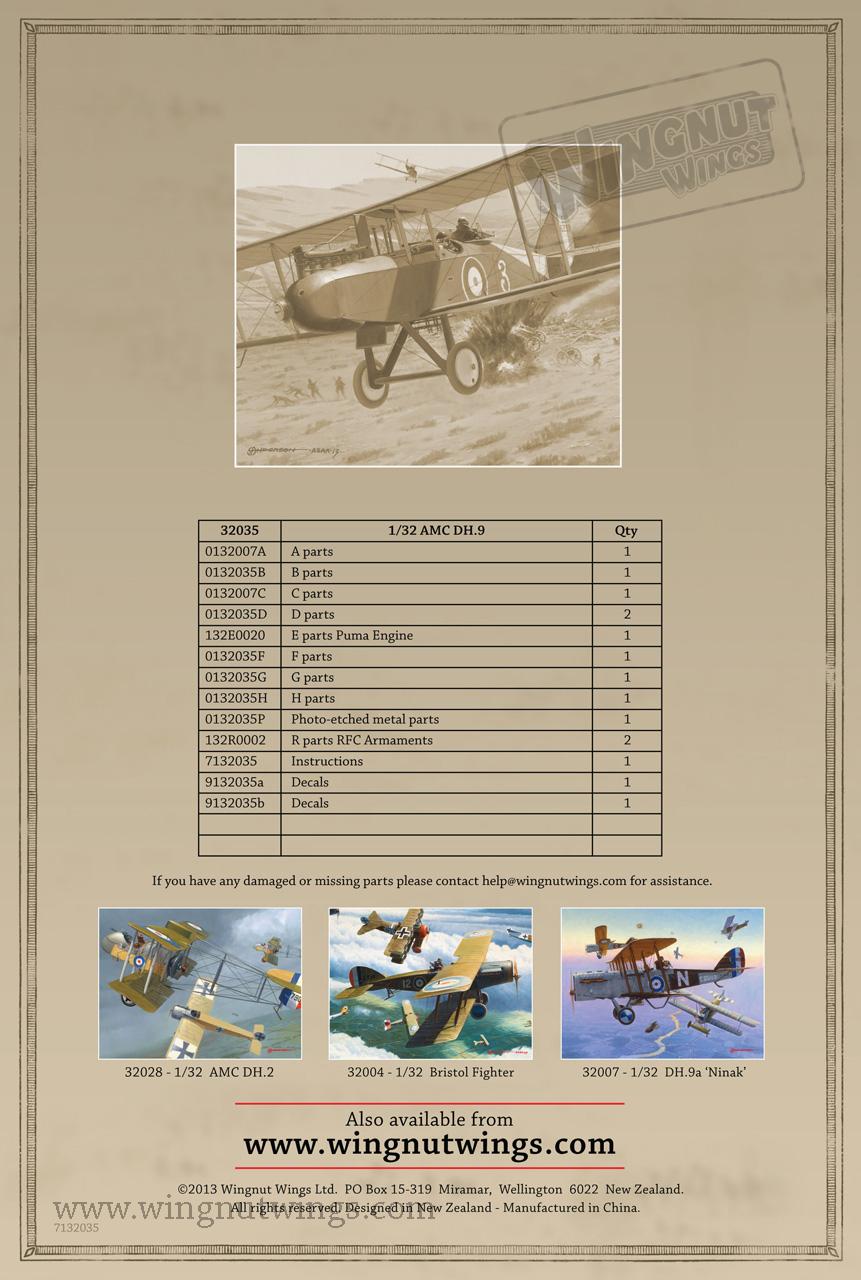 WINGNUT WINGS

| 32035 | 1/32 AMC DH.9 | Qty |
|---|---|---|
| 0132007A | A parts | 1 |
| 0132035B | B parts | 1 |
| 0132007C | C parts | 1 |
| 0132035D | D parts | 2 |
| 132E0020 | E parts Puma Engine | 1 |
| 0132035F | F parts | 1 |
| 0132035G | G parts | 1 |
| 0132035H | H parts | 1 |
| 0132035P | Photo-etched metal parts | 1 |
| 132R0002 | R parts RFC Armaments | 2 |
| 7132035 | Instructions | 1 |
| 9132035a | Decals | 1 |
| 9132035b | Decals | 1 |
| | | |
| | | |

If you have any damaged or missing parts please contact help@wingnutwings.com for assistance.

32028 - 1/32 AMC DH.2

32004 - 1/32 Bristol Fighter

32007 - 1/32 DH.9a 'Ninak'

Also available from
www.wingnutwings.com

©2013 Wingnut Wings Ltd. PO Box 15-319 Miramar, Wellington 6022 New Zealand.
All rights reserved. Designed in New Zealand - Manufactured in China.

www.wingnutwings.com

7132035